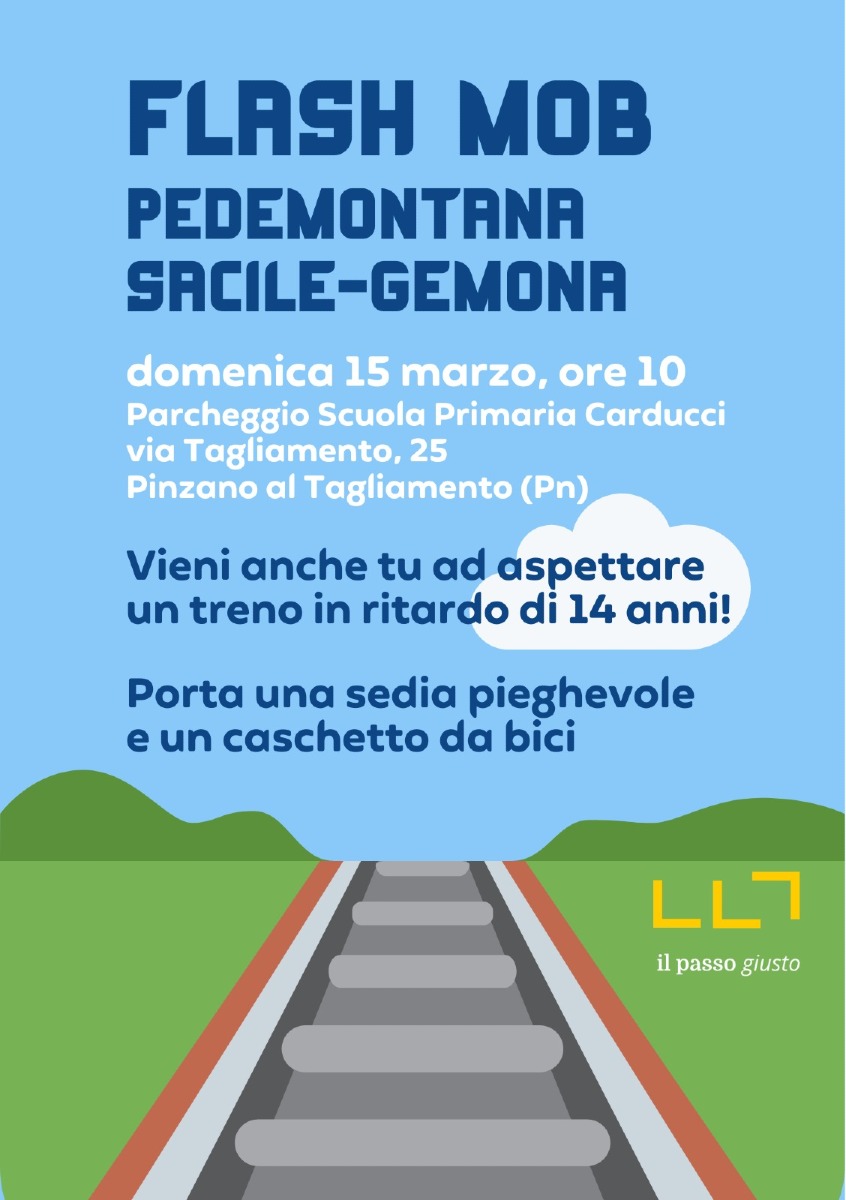 FLASH MOB
PEDEMONTANA
SACILE-GEMONA

domenica 15 marzo, ore 10
Parcheggio Scuola Primaria Carducci
via Tagliamento, 25
Pinzano al Tagliamento (Pn)

Vieni anche tu ad aspettare un treno in ritardo di 14 anni!

Porta una sedia pieghevole e un caschetto da bici

il passo giusto